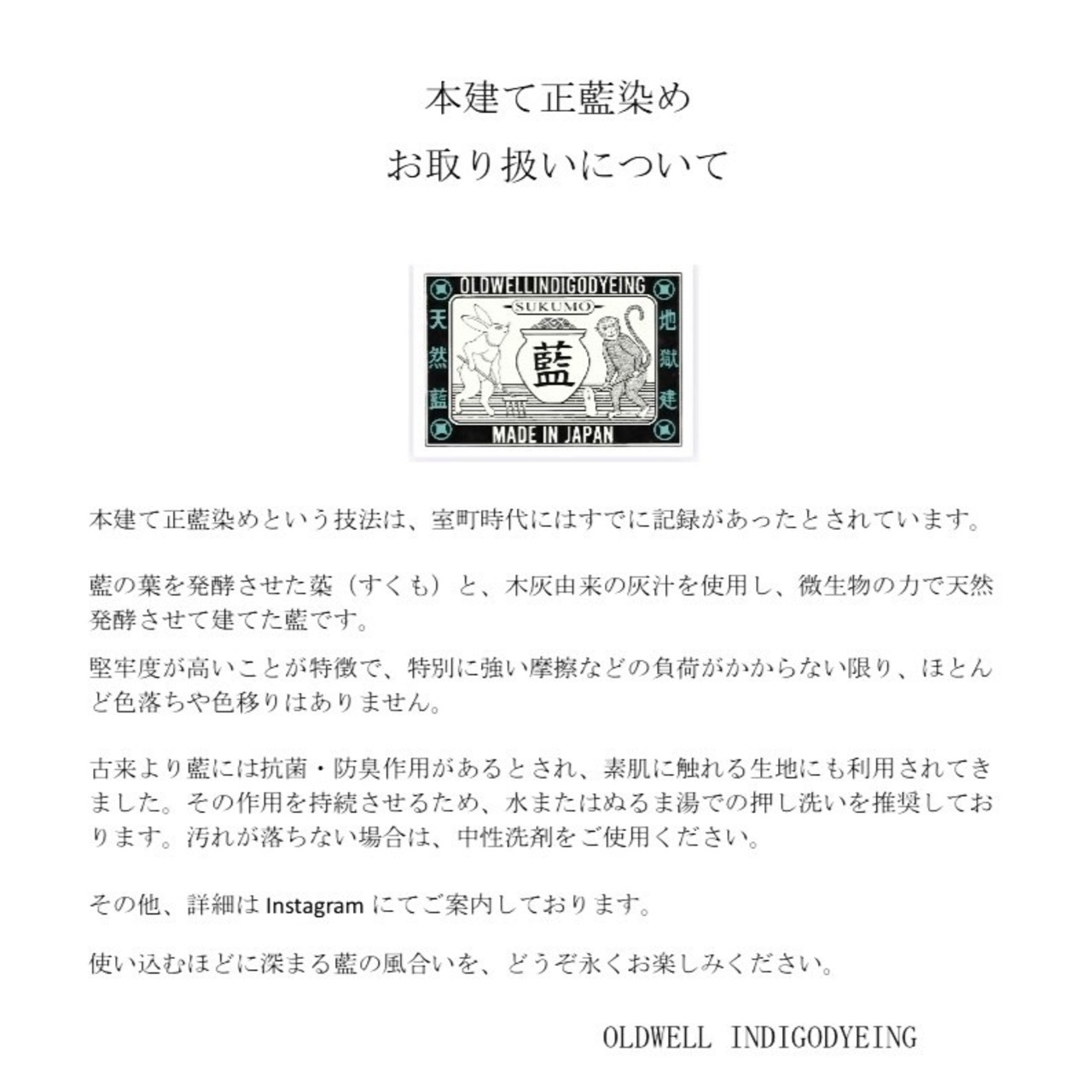 本建て正藍染め
お取り扱いについて

OLDWELLINDIGODYEING
SUKUMO
天然藍
藍
地獄建
MADE IN JAPAN

本建て正藍染めという技法は、室町時代にはすでに記録があったとされています。

藍の葉を発酵させた蒅（すくも）と、木灰由来の灰汁を使用し、微生物の力で天然発酵させて建てた藍です。

堅牢度が高いことが特徴で、特別に強い摩擦などの負荷がかからない限り、ほとんど色落ちや色移りはありません。

古来より藍には抗菌・防臭作用があるとされ、素肌に触れる生地にも利用されてきました。その作用を持続させるため、水またはぬるま湯での押し洗いを推奨しております。汚れが落ちない場合は、中性洗剤をご使用ください。

その他、詳細はInstagramにてご案内しております。

使い込むほどに深まる藍の風合いを、どうぞ永くお楽しみください。

OLDWELL INDIGODYEING